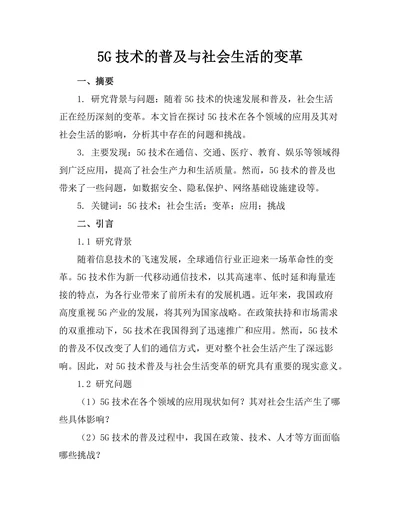 5G 技术的普及与社会生活的变革

一、摘要

1. 研究背景与问题：随着 5G 技术的快速发展和普及，社会生活正在经历深刻的变革。本文旨在探讨 5G 技术在各个领域的应用及其对社会生活的影响，分析其中存在的问题和挑战。

3. 主要发现：5G 技术在通信、交通、医疗、教育、娱乐等领域得到广泛应用，提高了社会生产力和生活质量。然而，5G 技术的普及也带来了一些问题，如数据安全、隐私保护、网络基础设施建设等。

5. 关键词：5G 技术；社会生活；变革；应用；挑战

二、引言

1.1 研究背景

随着信息技术的飞速发展，全球通信行业正迎来一场革命性的变革。5G 技术作为新一代移动通信技术，以其高速率、低时延和海量连接的特点，为各行业带来了前所未有的发展机遇。近年来，我国政府高度重视 5G 产业的发展，将其列为国家战略。在政策扶持和市场需求的双重推动下，5G 技术在我国得到了迅速推广和应用。然而，5G 技术的普及不仅改变了人们的通信方式，更对整个社会生活产生了深远影响。因此，对 5G 技术普及与社会生活变革的研究具有重要的现实意义。

1.2 研究问题

（1）5G 技术在各个领域的应用现状如何？其对社会生活产生了哪些具体影响？

（2）5G 技术的普及过程中，我国在政策、技术、人才等方面面临哪些挑战？